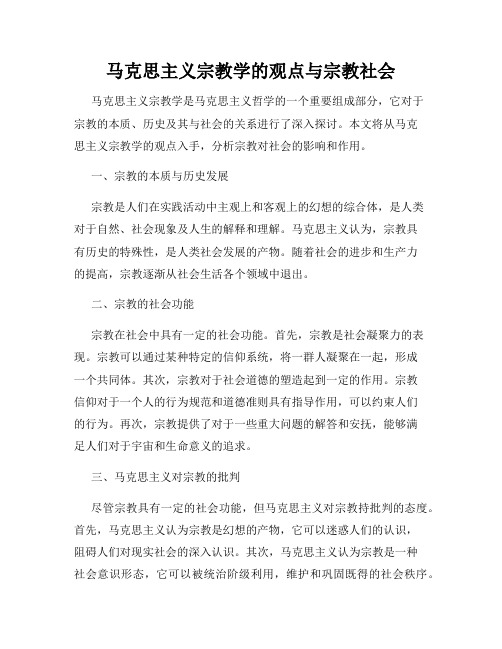 马克思主义宗教学的观点与宗教社会

马克思主义宗教学是马克思主义哲学的一个重要组成部分，它对于宗教的本质、历史及其与社会的关系进行了深入探讨。本文将从马克思主义宗教学的观点入手，分析宗教对社会的影响和作用。

一、宗教的本质与历史发展

宗教是人们在实践活动中主观上和客观上的幻想的综合体，是人类对于自然、社会现象及人生的解释和理解。马克思主义认为，宗教具有历史的特殊性，是人类社会发展的产物。随着社会的进步和生产力的提高，宗教逐渐从社会生活各个领域中退出。

二、宗教的社会功能

宗教在社会中具有一定的社会功能。首先，宗教是社会凝聚力的表现。宗教可以通过某种特定的信仰系统，将一群人凝聚在一起，形成一个共同体。其次，宗教对于社会道德的塑造起到一定的作用。宗教信仰对于一个人的行为规范和道德准则具有指导作用，可以约束人们的行为。再次，宗教提供了对于一些重大问题的解答和安抚，能够满足人们对于宇宙和生命意义的追求。

三、马克思主义对宗教的批判

尽管宗教具有一定的社会功能，但马克思主义对宗教持批判的态度。首先，马克思主义认为宗教是幻想的产物，它可以迷惑人们的认识，阻碍人们对现实社会的深入认识。其次，马克思主义认为宗教是一种社会意识形态，它可以被统治阶级利用，维护和巩固既得的社会秩序。